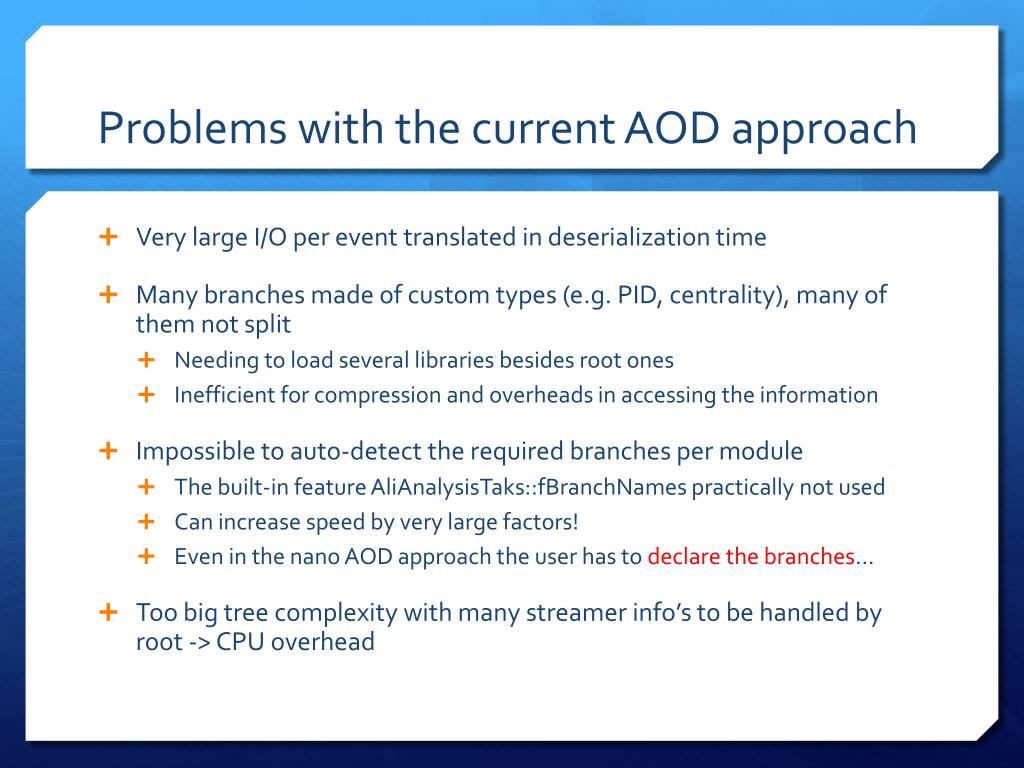 Problems with the current AOD approach

+ Very large I/O per event translated in deserialization time

+ Many branches made of custom types (e.g. PID, centrality), many of them not split
  + Needing to load several libraries besides root ones
  + Inefficient for compression and overheads in accessing the information

+ Impossible to auto-detect the required branches per module
  + The built-in feature AliAnalysisTaks::fBranchNames practically not used
  + Can increase speed by very large factors!
  + Even in the nano AOD approach the user has to declare the branches…

+ Too big tree complexity with many streamer info's to be handled by root -> CPU overhead